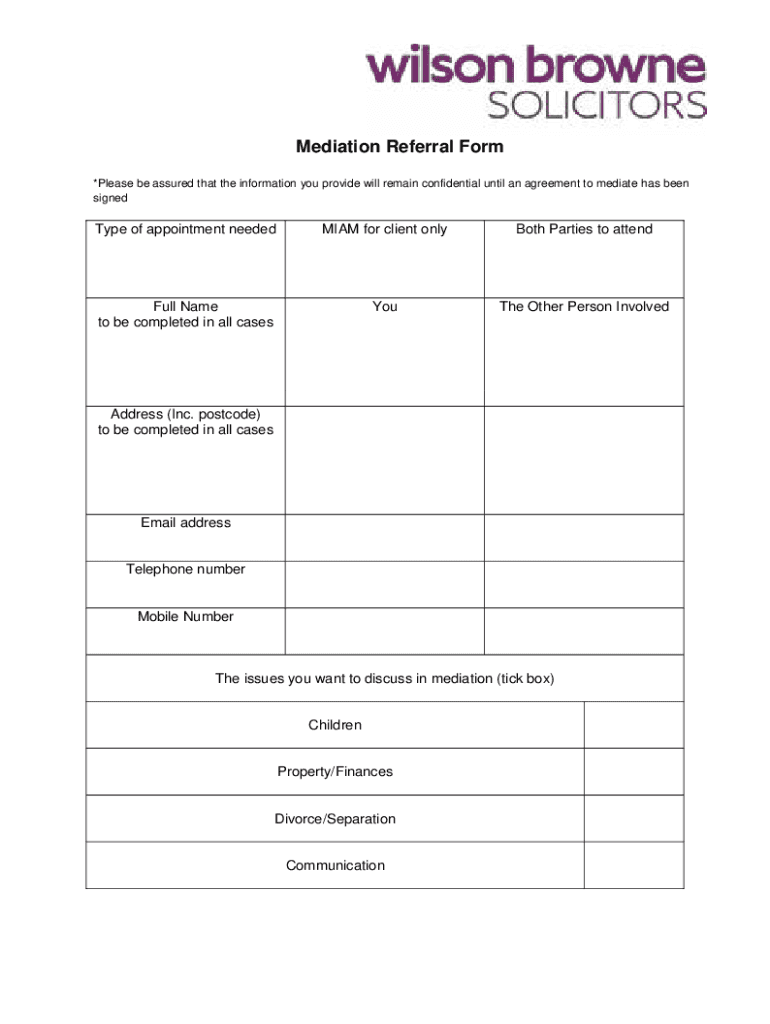 wilson browne
SOLICITORS

Mediation Referral Form

*Please be assured that the information you provide will remain confidential until an agreement to mediate has been signed

| Type of appointment needed | MIAM for client only | Both Parties to attend |
|---|---|---|
| Full Name to be completed in all cases | You | The Other Person Involved |
| Address (Inc. postcode) to be completed in all cases | | |
| Email address | | |
| Telephone number | | |
| Mobile Number | | |

| The issues you want to discuss in mediation (tick box) | |
|---|---|
| Children | |
| Property/Finances | |
| Divorce/Separation | |
| Communication | |